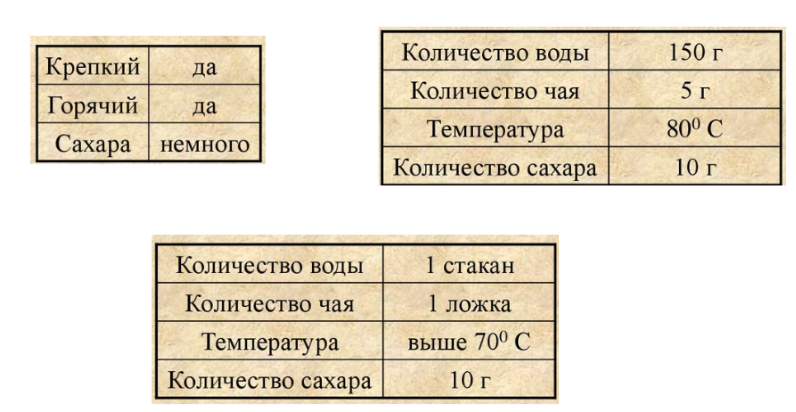 | Крепкий | да |
|---|---|
| Горячий | да |
| Сахара | немного |

| Количество воды | 150 г |
|---|---|
| Количество чая | 5 г |
| Температура | $80^0$ С |
| Количество сахара | 10 г |

| Количество воды | 1 стакан |
|---|---|
| Количество чая | 1 ложка |
| Температура | выше $70^0$ С |
| Количество сахара | 10 г |